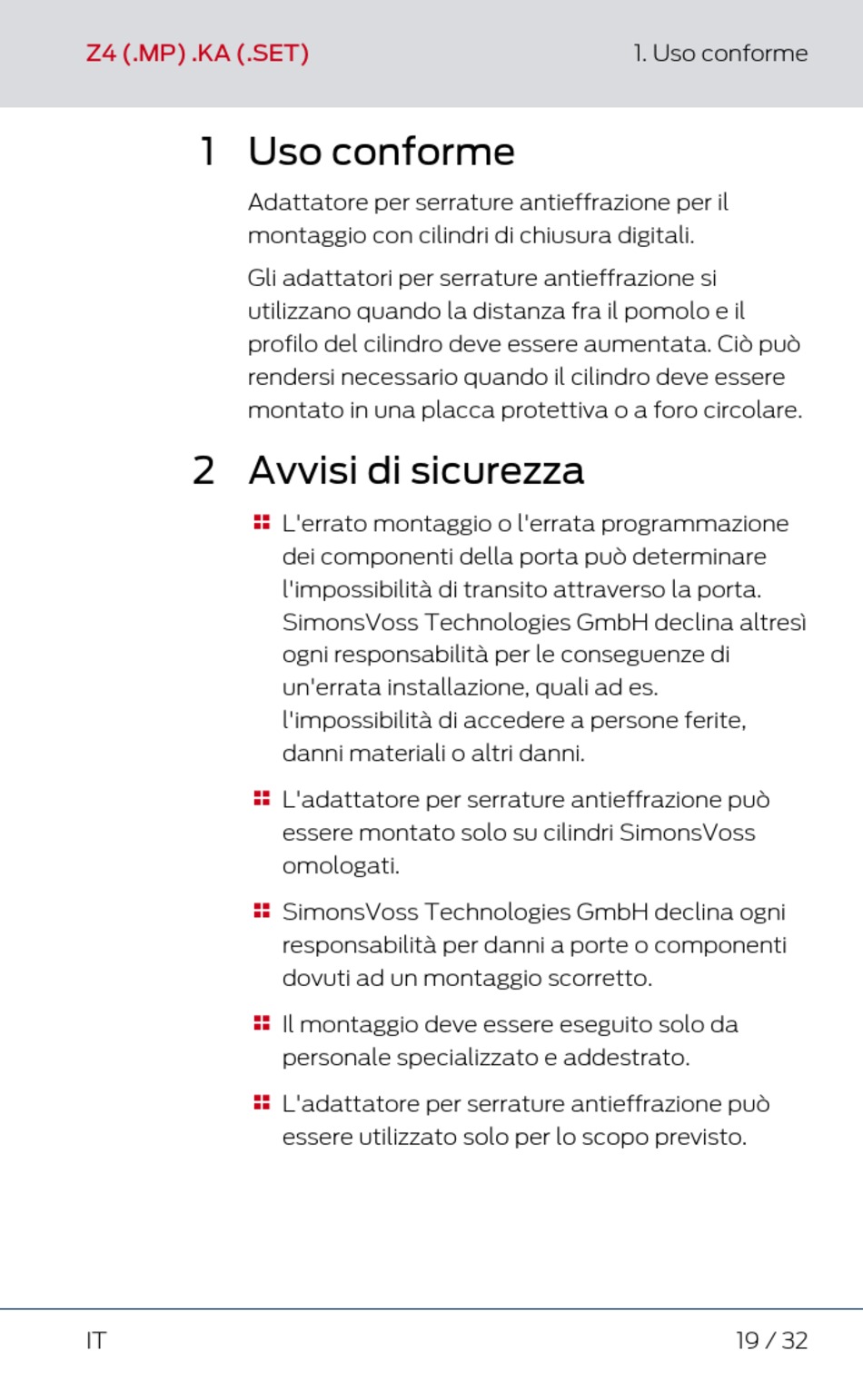 Z4 (.MP) .KA (.SET)

1. Uso conforme

1 Uso conforme

Adattatore per serrature antieffrazione per il montaggio con cilindri di chiusura digitali.

Gli adattatori per serrature antieffrazione si utilizzano quando la distanza fra il pomolo e il profilo del cilindro deve essere aumentata. Ciò può rendersi necessario quando il cilindro deve essere montato in una placca protettiva o a foro circolare.

2 Avvisi di sicurezza

L'errato montaggio o l'errata programmazione dei componenti della porta può determinare l'impossibilità di transito attraverso la porta. SimonsVoss Technologies GmbH declina altresì ogni responsabilità per le conseguenze di un'errata installazione, quali ad es. l'impossibilità di accedere a persone ferite, danni materiali o altri danni.

L'adattatore per serrature antieffrazione può essere montato solo su cilindri SimonsVoss omologati.

SimonsVoss Technologies GmbH declina ogni responsabilità per danni a porte o componenti dovuti ad un montaggio scorretto.

Il montaggio deve essere eseguito solo da personale specializzato e addestrato.

L'adattatore per serrature antieffrazione può essere utilizzato solo per lo scopo previsto.

IT

19 / 32